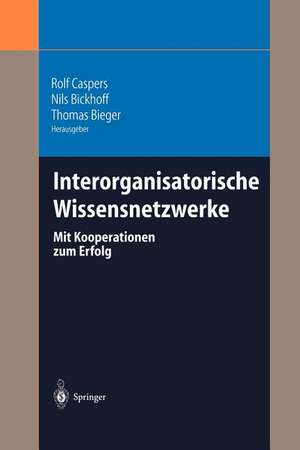 Rolf Caspers
Nils Bickhoff
Thomas Bieger
Herausgeber

Interorganisatorische Wissensnetzwerke

Mit Kooperationen zum Erfolg

Springer